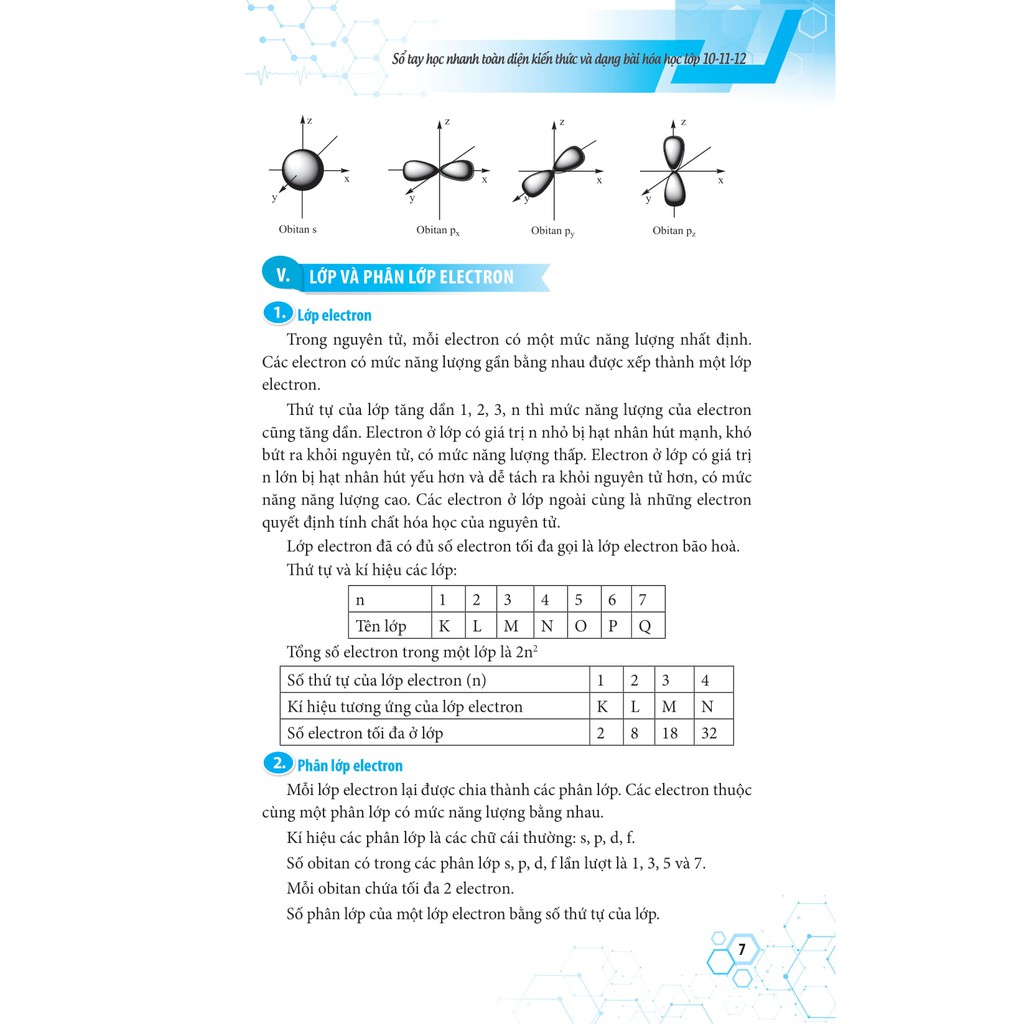 Sổ tay học nhanh toàn diện kiến thức và dạng bài hóa học lớp 10-11-12

z
x
y
Obitan s

z
x
y
Obitan $p_x$

z
x
y
Obitan $p_y$

z
x
y
Obitan $p_z$

V. LỚP VÀ PHÂN LỚP ELECTRON

1. Lớp electron

Trong nguyên tử, mỗi electron có một mức năng lượng nhất định. Các electron có mức năng lượng gần bằng nhau được xếp thành một lớp electron.

Thứ tự của lớp tăng dần 1, 2, 3, n thì mức năng lượng của electron cũng tăng dần. Electron ở lớp có giá trị n nhỏ bị hạt nhân hút mạnh, khó bứt ra khỏi nguyên tử, có mức năng lượng thấp. Electron ở lớp có giá trị n lớn bị hạt nhân hút yếu hơn và dễ tách ra khỏi nguyên tử hơn, có mức năng năng lượng cao. Các electron ở lớp ngoài cùng là những electron quyết định tính chất hóa học của nguyên tử.

Lớp electron đã có đủ số electron tối đa gọi là lớp electron bão hoà.

Thứ tự và kí hiệu các lớp:

| n | 1 | 2 | 3 | 4 | 5 | 6 | 7 |
|---|---|---|---|---|---|---|---|
| Tên lớp | K | L | M | N | O | P | Q |

Tổng số electron trong một lớp là $2n^2$

| Số thứ tự của lớp electron (n) | 1 | 2 | 3 | 4 |
|---|---|---|---|---|
| Kí hiệu tương ứng của lớp electron | K | L | M | N |
| Số electron tối đa ở lớp | 2 | 8 | 18 | 32 |

2. Phân lớp electron

Mỗi lớp electron lại được chia thành các phân lớp. Các electron thuộc cùng một phân lớp có mức năng lượng bằng nhau.

Kí hiệu các phân lớp là các chữ cái thường: s, p, d, f.

Số obitan có trong các phân lớp s, p, d, f lần lượt là 1, 3, 5 và 7.

Mỗi obitan chứa tối đa 2 electron.

Số phân lớp của một lớp electron bằng số thứ tự của lớp.

7